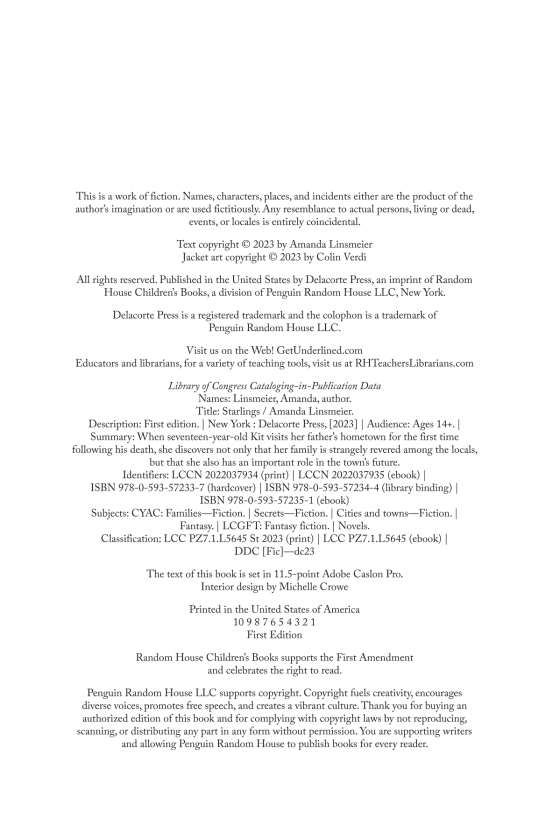 This is a work of fiction. Names, characters, places, and incidents either are the product of the author's imagination or are used fictitiously. Any resemblance to actual persons, living or dead, events, or locales is entirely coincidental.

Text copyright © 2023 by Amanda Linsmeier
Jacket art copyright © 2023 by Colin Verdi

All rights reserved. Published in the United States by Delacorte Press, an imprint of Random House Children's Books, a division of Penguin Random House LLC, New York.

Delacorte Press is a registered trademark and the colophon is a trademark of Penguin Random House LLC.

Visit us on the Web! GetUnderlined.com
Educators and librarians, for a variety of teaching tools, visit us at RHTeachersLibrarians.com

Library of Congress Cataloging-in-Publication Data
Names: Linsmeier, Amanda, author.
Title: Starlings / Amanda Linsmeier.
Description: First edition. | New York : Delacorte Press, [2023] | Audience: Ages 14+. |
Summary: When seventeen-year-old Kit visits her father's hometown for the first time following his death, she discovers not only that her family is strangely revered among the locals, but that she also has an important role in the town's future.
Identifiers: LCCN 2022037934 (print) | LCCN 2022037935 (ebook) |
ISBN 978-0-593-57233-7 (hardcover) | ISBN 978-0-593-57234-4 (library binding) |
ISBN 978-0-593-57235-1 (ebook)
Subjects: CYAC: Families—Fiction. | Secrets—Fiction. | Cities and towns—Fiction. | Fantasy. | LCGFT: Fantasy fiction. | Novels.
Classification: LCC PZ7.1.L5645 St 2023 (print) | LCC PZ7.1.L5645 (ebook) |
DDC [Fic]—dc23

The text of this book is set in 11.5-point Adobe Caslon Pro.
Interior design by Michelle Crowe

Printed in the United States of America
10 9 8 7 6 5 4 3 2 1
First Edition

Random House Children's Books supports the First Amendment and celebrates the right to read.

Penguin Random House LLC supports copyright. Copyright fuels creativity, encourages diverse voices, promotes free speech, and creates a vibrant culture. Thank you for buying an authorized edition of this book and for complying with copyright laws by not reproducing, scanning, or distributing any part in any form without permission. You are supporting writers and allowing Penguin Random House to publish books for every reader.